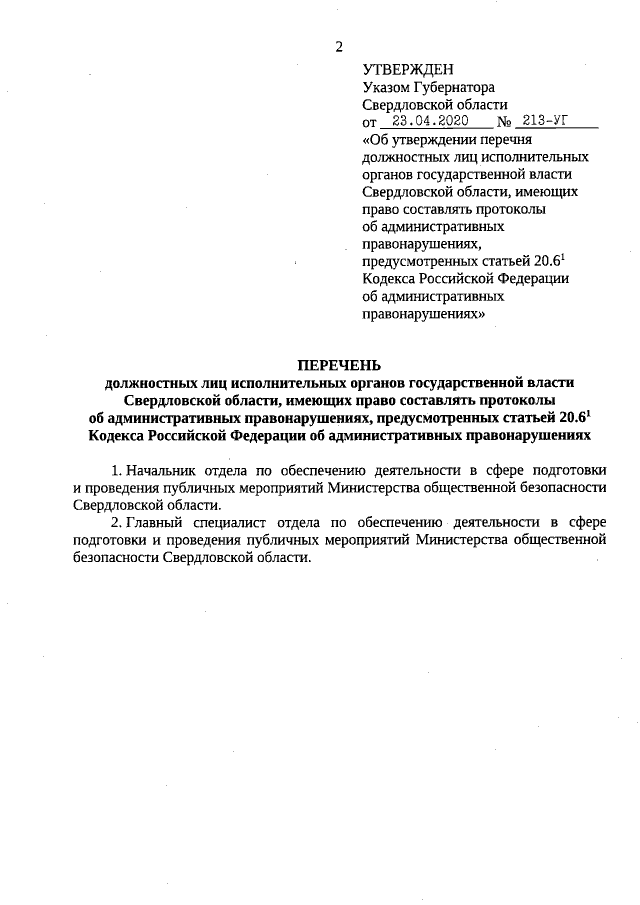 2

УТВЕРЖДЕН
Указом Губернатора
Свердловской области
от 23.04.2020 № 213-УГ
«Об утверждении перечня должностных лиц исполнительных органов государственной власти Свердловской области, имеющих право составлять протоколы об административных правонарушениях, предусмотренных статьей $20.6^1$ Кодекса Российской Федерации об административных правонарушениях»

ПЕРЕЧЕНЬ
должностных лиц исполнительных органов государственной власти Свердловской области, имеющих право составлять протоколы об административных правонарушениях, предусмотренных статьей $20.6^1$ Кодекса Российской Федерации об административных правонарушениях

1. Начальник отдела по обеспечению деятельности в сфере подготовки и проведения публичных мероприятий Министерства общественной безопасности Свердловской области.

2. Главный специалист отдела по обеспечению деятельности в сфере подготовки и проведения публичных мероприятий Министерства общественной безопасности Свердловской области.